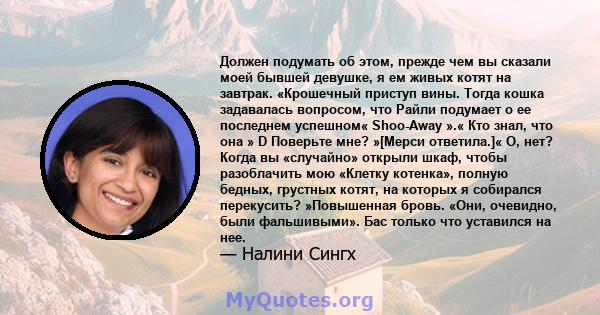 Должен подумать об этом, прежде чем вы сказали моей бывшей девушке, я ем живых котят на завтрак. «Крошечный приступ вины. Тогда кошка задавалась вопросом, что Райли подумает о ее последнем успешном« Shoo-Away ».« Кто знал, что она » D Поверьте мне? »[Мерси ответила.]« О, нет? Когда вы «случайно» открыли шкаф, чтобы разоблачить мою «Клетку котенка», полную бедных, грустных котят, на которых я собирался перекусить? »Повышенная бровь. «Они, очевидно, были фальшивыми». Бас только что уставился на нее.

— Налини Сингх

MyQuotes.org